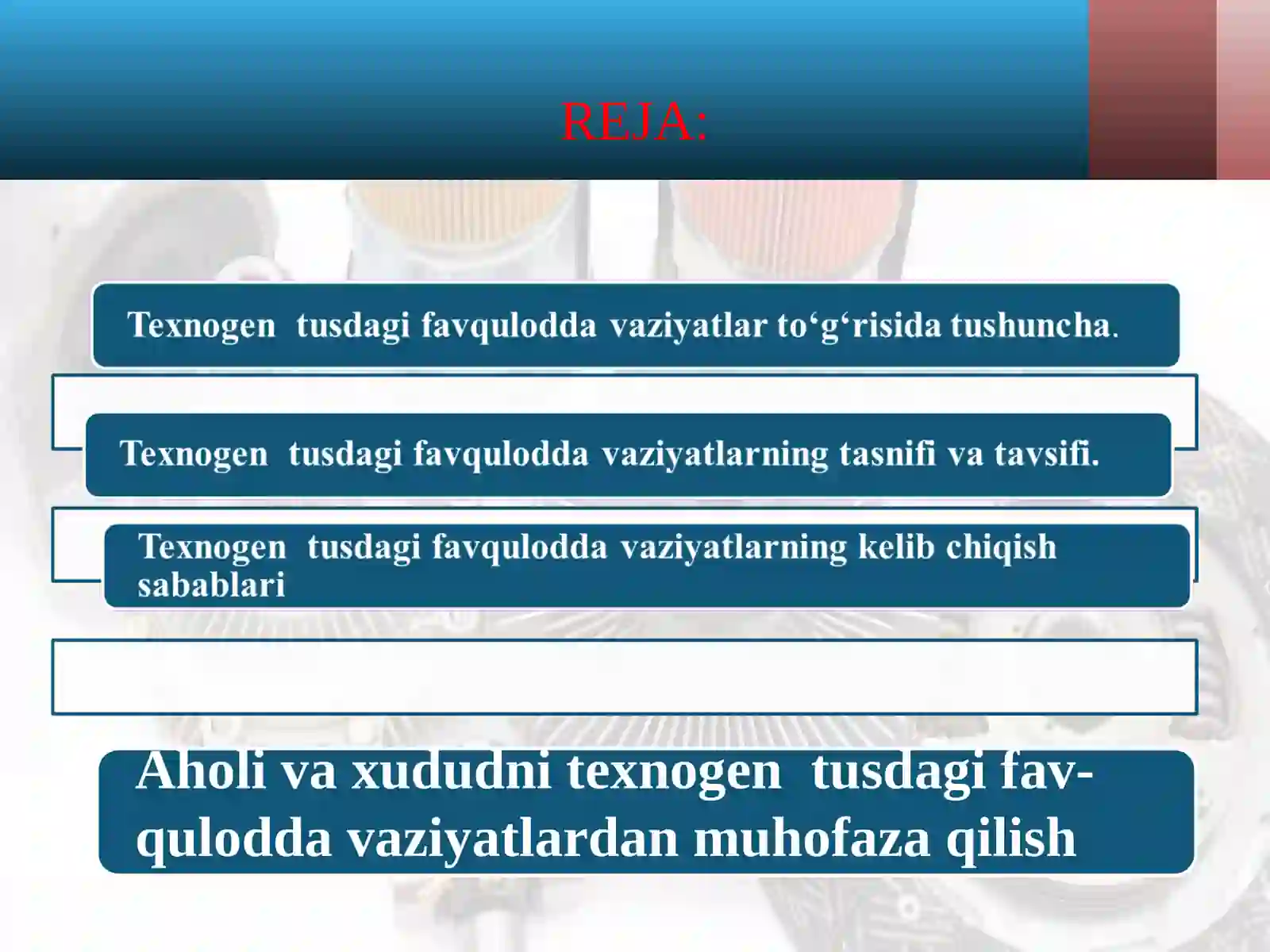 REJA:

Texnogen tusdagi favqulodda vaziyatlar to‘g‘risida tushuncha.

Texnogen tusdagi favqulodda vaziyatlarning tasnifi va tavsifi.

Texnogen tusdagi favqulodda vaziyatlarning kelib chiqish sabablari

Aholi va xududni texnogen tusdagi favqulodda vaziyatlardan muhofaza qilish